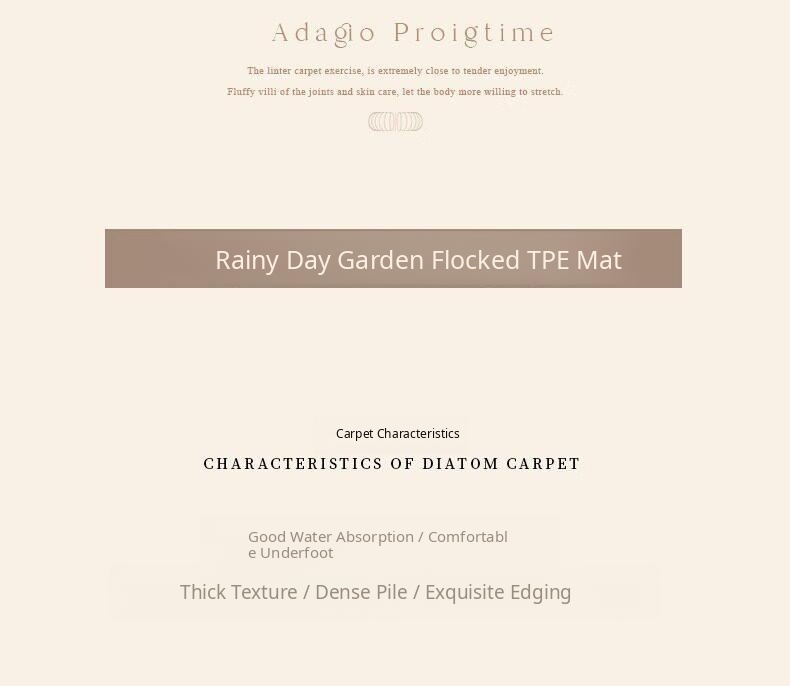 Adagio Proigtime

The linter carpet exercise, is extremely close to tender enjoyment.

Fluffy villi of the joints and skin care, let the body more willing to stretch.

Rainy Day Garden Flocked TPE Mat

Carpet Characteristics

CHARACTERISTICS OF DIATOM CARPET

Good Water Absorption / Comfortable Underfoot

Thick Texture / Dense Pile / Exquisite Edging